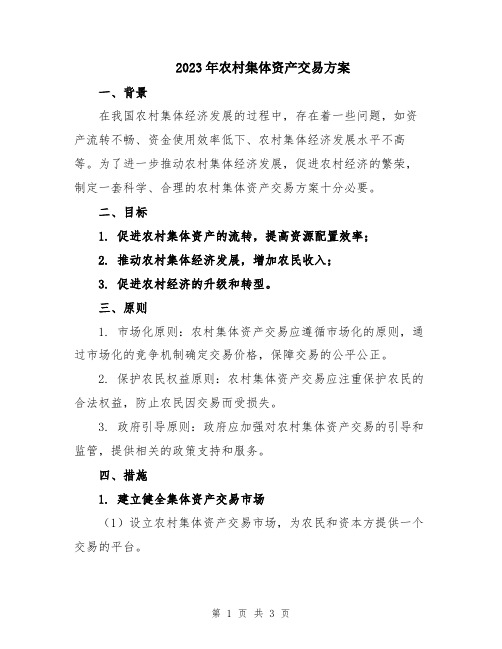 2023年农村集体资产交易方案

一、背景

在我国农村集体经济发展的过程中，存在着一些问题，如资产流转不畅、资金使用效率低下、农村集体经济发展水平不高等。为了进一步推动农村集体经济发展，促进农村经济的繁荣，制定一套科学、合理的农村集体资产交易方案十分必要。

二、目标

1. 促进农村集体资产的流转，提高资源配置效率；

2. 推动农村集体经济发展，增加农民收入；

3. 促进农村经济的升级和转型。

三、原则

1. 市场化原则：农村集体资产交易应遵循市场化的原则，通过市场化的竞争机制确定交易价格，保障交易的公平公正。

2. 保护农民权益原则：农村集体资产交易应注重保护农民的合法权益，防止农民因交易而受损失。

3. 政府引导原则：政府应加强对农村集体资产交易的引导和监管，提供相关的政策支持和服务。

四、措施

1. 建立健全集体资产交易市场

（1）设立农村集体资产交易市场，为农民和资本方提供一个交易的平台。

第 1 页 共 3 页